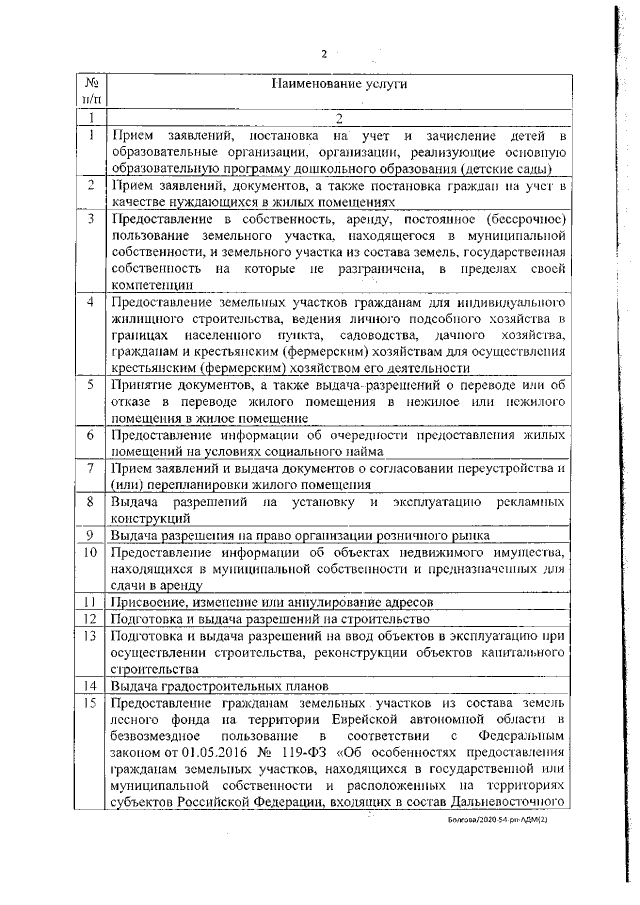 2

| № п/п | Наименование услуги |
|---|---|
| 1 | 2 |
| 1 | Прием заявлений, постановка на учет и зачисление детей в образовательные организации, организации, реализующие основную образовательную программу дошкольного образования (детские сады) |
| 2 | Прием заявлений, документов, а также постановка граждан на учет в качестве нуждающихся в жилых помещениях |
| 3 | Предоставление в собственность, аренду, постоянное (бессрочное) пользование земельного участка, находящегося в муниципальной собственности, и земельного участка из состава земель, государственная собственность на которые не разграничена, в пределах своей компетенции |
| 4 | Предоставление земельных участков гражданам для индивидуального жилищного строительства, ведения личного подсобного хозяйства в границах населенного пункта, садоводства, дачного хозяйства, гражданам и крестьянским (фермерским) хозяйствам для осуществления крестьянским (фермерским) хозяйством его деятельности |
| 5 | Принятие документов, а также выдача разрешений о переводе или об отказе в переводе жилого помещения в нежилое или нежилого помещения в жилое помещение |
| 6 | Предоставление информации об очередности предоставления жилых помещений на условиях социального найма |
| 7 | Прием заявлений и выдача документов о согласовании переустройства и (или) перепланировки жилого помещения |
| 8 | Выдача разрешений на установку и эксплуатацию рекламных конструкций |
| 9 | Выдача разрешения на право организации розничного рынка |
| 10 | Предоставление информации об объектах недвижимого имущества, находящихся в муниципальной собственности и предназначенных для сдачи в аренду |
| 11 | Присвоение, изменение или аннулирование адресов |
| 12 | Подготовка и выдача разрешений на строительство |
| 13 | Подготовка и выдача разрешений на ввод объектов в эксплуатацию при осуществлении строительства, реконструкции объектов капитального строительства |
| 14 | Выдача градостроительных планов |
| 15 | Предоставление гражданам земельных участков из состава земель лесного фонда на территории Еврейской автономной области в безвозмездное пользование в соответствии с Федеральным законом от 01.05.2016 № 119-ФЗ «Об особенностях предоставления гражданам земельных участков, находящихся в государственной или муниципальной собственности и расположенных на территориях субъектов Российской Федерации, входящих в состав Дальневосточного |

Болгова/2020-54-рп-АДМ(2)